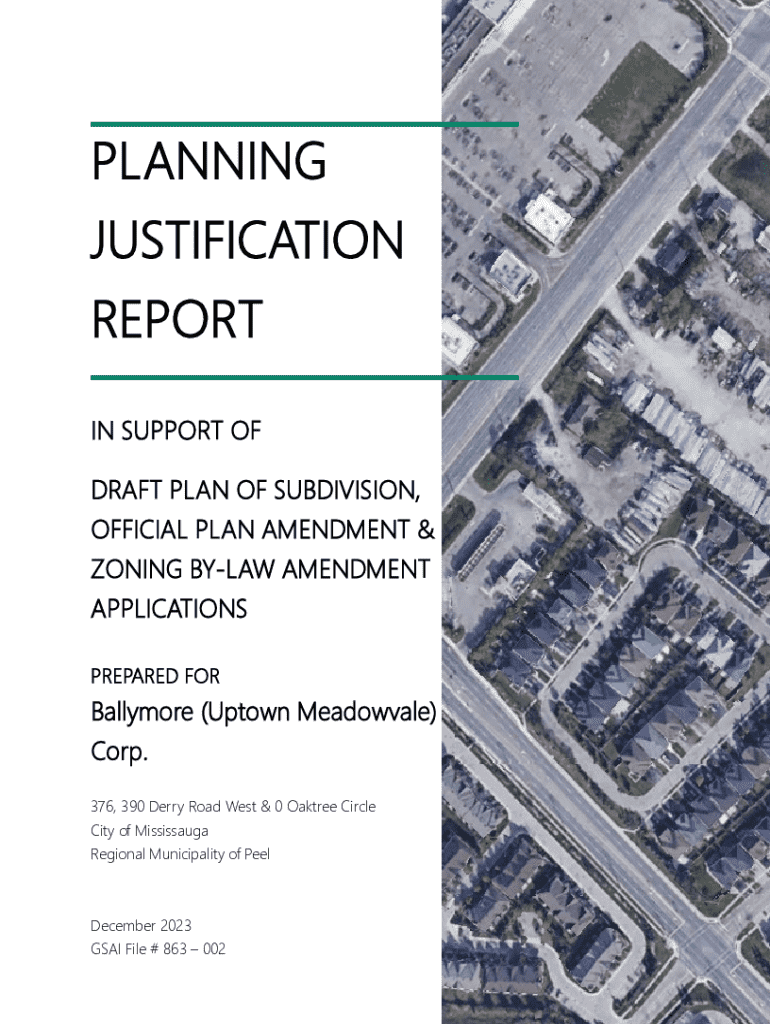 PLANNING JUSTIFICATION REPORT

IN SUPPORT OF

DRAFT PLAN OF SUBDIVISION, OFFICIAL PLAN AMENDMENT & ZONING BY-LAW AMENDMENT APPLICATIONS

PREPARED FOR

Ballymore (Uptown Meadowvale) Corp.

376, 390 Derry Road West & 0 Oaktree Circle
City of Mississauga
Regional Municipality of Peel

December 2023
GSAI File # 863 – 002